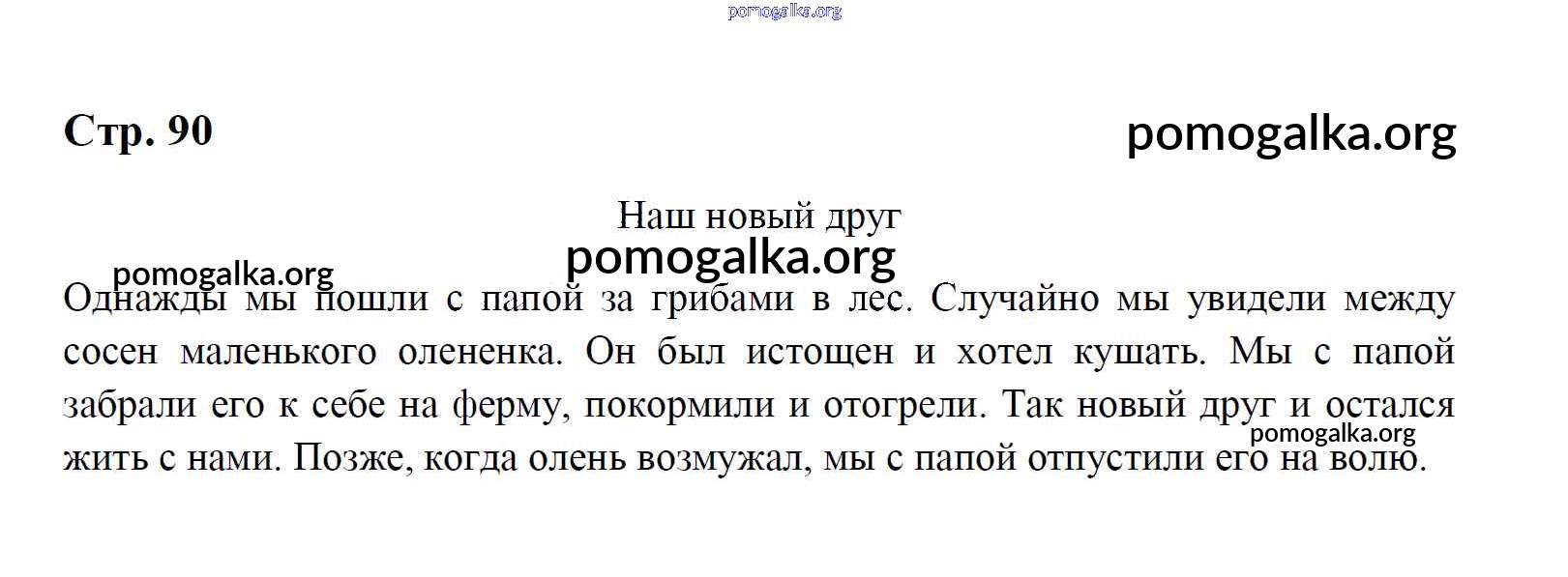 Стр. 90

Наш новый друг

Однажды мы пошли с папой за грибами в лес. Случайно мы увидели между сосен маленького олененка. Он был истощен и хотел кушать. Мы с папой забрали его к себе на ферму, покормили и отогрели. Так новый друг и остался жить с нами. Позже, когда олень возмужал, мы с папой отпустили его на волю.

pomogalka.org